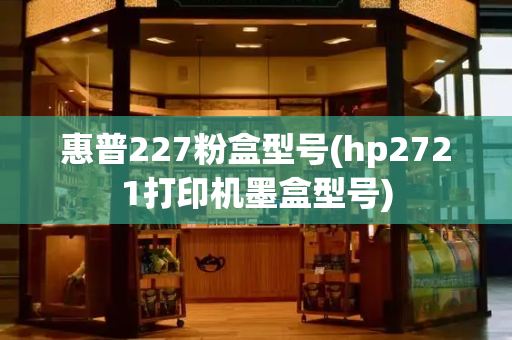 惠普227粉盒型号(hp2721打印机墨盒型号)